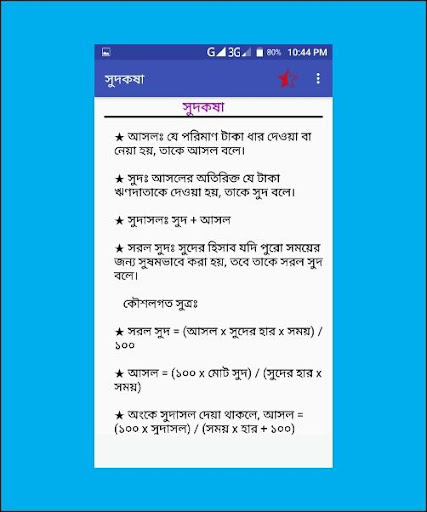 G 3G 80% 10:44 PM

সুদকষা

সুদকষা

★ আসলঃ যে পরিমাণ টাকা ধার দেওয়া বা নেয়া হয়, তাকে আসল বলে।

★ সুদঃ আসলের অতিরিক্ত যে টাকা ঋণদাতাকে দেওয়া হয়, তাকে সুদ বলে।

★ সুদাসলঃ সুদ + আসল

★ সরল সুদঃ সুদের হিসাব যদি পুরো সময়ের জন্য সুষমভাবে করা হয়, তবে তাকে সরল সুদ বলে।

কৌশলগত সুত্রঃ

★ সরল সুদ = (আসল x সুদের হার x সময়) / ১০০

★ আসল = (১০০ x মোট সুদ) / (সুদের হার x সময়)

★ অংকে সুদাসল দেয়া থাকলে, আসল = (১০০ x সুদাসল) / (সময় x হার + ১০০)